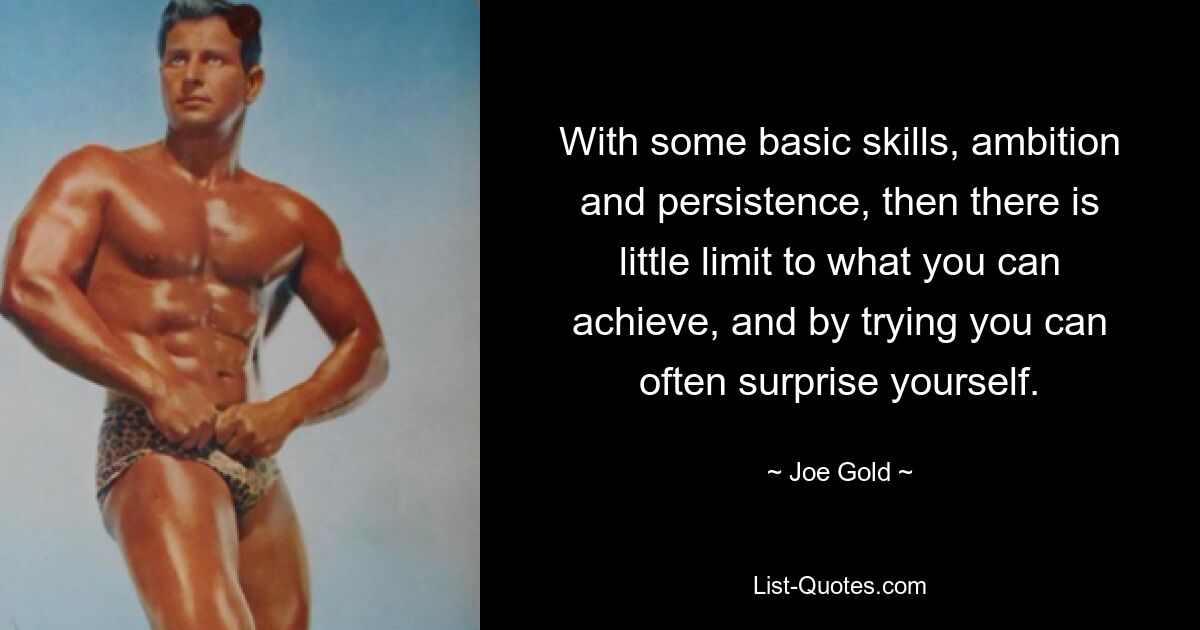 With some basic skills, ambition and persistence, then there is little limit to what you can achieve, and by trying you can often surprise yourself.

~ Joe Gold ~

List-Quotes.com